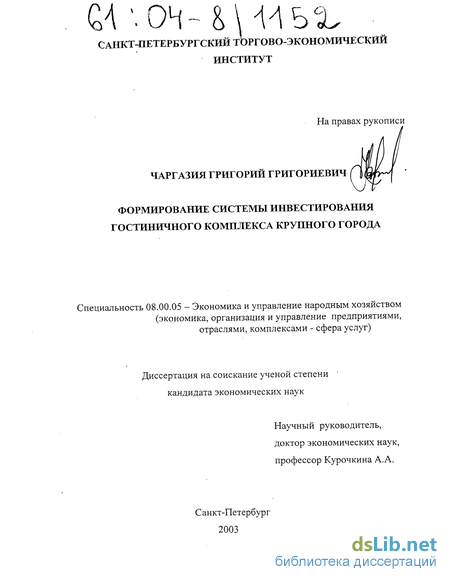 61:04-8/1152

САНКТ-ПЕТЕРБУРГСКИЙ ТОРГОВО-ЭКОНОМИЧЕСКИЙ ИНСТИТУТ

На правах рукописи

ЧАРГАЗИЯ ГРИГОРИЙ ГРИГОРИЕВИЧ

ФОРМИРОВАНИЕ СИСТЕМЫ ИНВЕСТИРОВАНИЯ ГОСТИНИЧНОГО КОМПЛЕКСА КРУПНОГО ГОРОДА

Специальность 08.00.05 – Экономика и управление народным хозяйством (экономика, организация и управление предприятиями, отраслями, комплексами - сфера услуг)

Диссертация на соискание ученой степени кандидата экономических наук

Научный руководитель, доктор экономических наук, профессор Курочкина А.А.

Санкт-Петербург
2003

dsLib.net
библиотека диссертаций